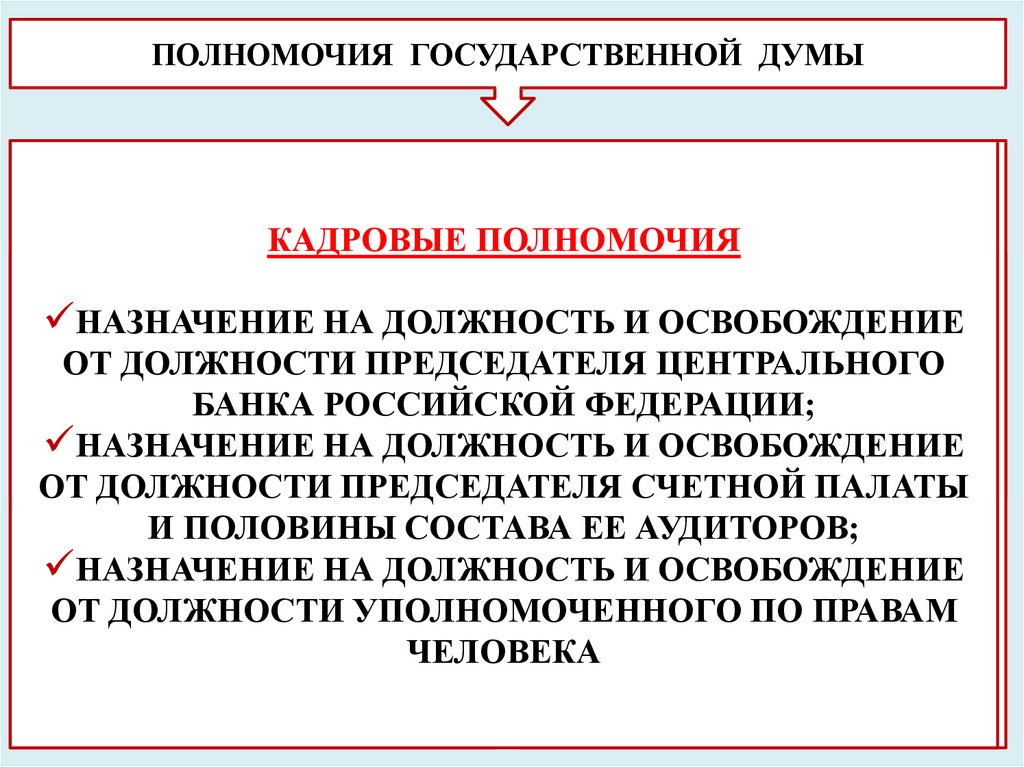 ПОЛНОМОЧИЯ ГОСУДАРСТВЕННОЙ ДУМЫ

КАДРОВЫЕ ПОЛНОМОЧИЯ

✓НАЗНАЧЕНИЕ НА ДОЛЖНОСТЬ И ОСВОБОЖДЕНИЕ ОТ ДОЛЖНОСТИ ПРЕДСЕДАТЕЛЯ ЦЕНТРАЛЬНОГО БАНКА РОССИЙСКОЙ ФЕДЕРАЦИИ;
✓НАЗНАЧЕНИЕ НА ДОЛЖНОСТЬ И ОСВОБОЖДЕНИЕ ОТ ДОЛЖНОСТИ ПРЕДСЕДАТЕЛЯ СЧЕТНОЙ ПАЛАТЫ И ПОЛОВИНЫ СОСТАВА ЕЕ АУДИТОРОВ;
✓НАЗНАЧЕНИЕ НА ДОЛЖНОСТЬ И ОСВОБОЖДЕНИЕ ОТ ДОЛЖНОСТИ УПОЛНОМОЧЕННОГО ПО ПРАВАМ ЧЕЛОВЕКА